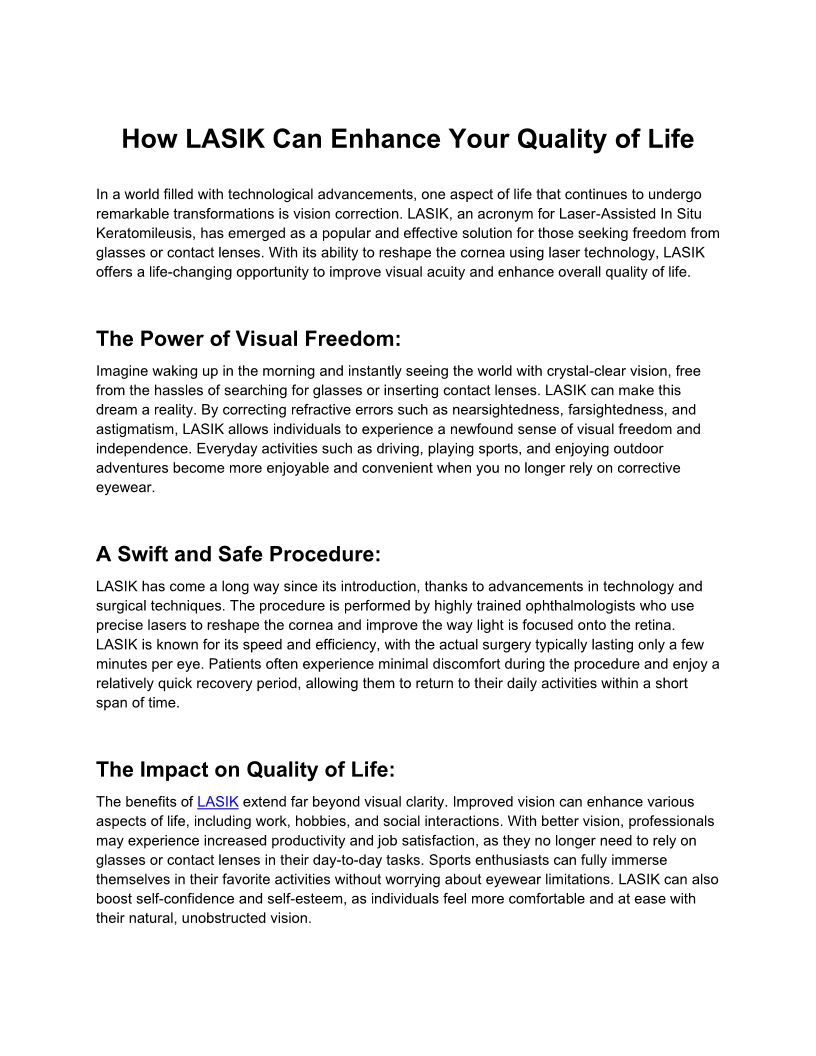 How LASIK Can Enhance Your Quality of Life

In a world filled with technological advancements, one aspect of life that continues to undergo remarkable transformations is vision correction. LASIK, an acronym for Laser-Assisted In Situ Keratomileusis, has emerged as a popular and effective solution for those seeking freedom from glasses or contact lenses. With its ability to reshape the cornea using laser technology, LASIK offers a life-changing opportunity to improve visual acuity and enhance overall quality of life.

The Power of Visual Freedom:

Imagine waking up in the morning and instantly seeing the world with crystal-clear vision, free from the hassles of searching for glasses or inserting contact lenses. LASIK can make this dream a reality. By correcting refractive errors such as nearsightedness, farsightedness, and astigmatism, LASIK allows individuals to experience a newfound sense of visual freedom and independence. Everyday activities such as driving, playing sports, and enjoying outdoor adventures become more enjoyable and convenient when you no longer rely on corrective eyewear.

A Swift and Safe Procedure:

LASIK has come a long way since its introduction, thanks to advancements in technology and surgical techniques. The procedure is performed by highly trained ophthalmologists who use precise lasers to reshape the cornea and improve the way light is focused onto the retina. LASIK is known for its speed and efficiency, with the actual surgery typically lasting only a few minutes per eye. Patients often experience minimal discomfort during the procedure and enjoy a relatively quick recovery period, allowing them to return to their daily activities within a short span of time.

The Impact on Quality of Life:

The benefits of LASIK extend far beyond visual clarity. Improved vision can enhance various aspects of life, including work, hobbies, and social interactions. With better vision, professionals may experience increased productivity and job satisfaction, as they no longer need to rely on glasses or contact lenses in their day-to-day tasks. Sports enthusiasts can fully immerse themselves in their favorite activities without worrying about eyewear limitations. LASIK can also boost self-confidence and self-esteem, as individuals feel more comfortable and at ease with their natural, unobstructed vision.